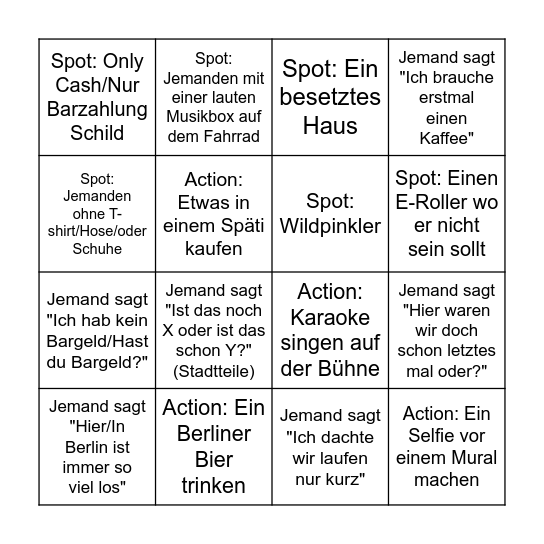 | | | | |
|---|---|---|---|
| Spot: Only Cash/Nur Barzahlung Schild | Spot: Jemanden mit einer lauten Musikbox auf dem Fahrrad | Spot: Ein besetztes Haus | Jemand sagt "Ich brauche erstmal einen Kaffee" |
| Spot: Jemanden ohne T-shirt/Hose/oder Schuhe | Action: Etwas in einem Späti kaufen | Spot: Wildpinkler | Spot: Einen E-Roller wo er nicht sein sollt |
| Jemand sagt "Ich hab kein Bargeld/Hast du Bargeld?" | Jemand sagt "Ist das noch X oder ist das schon Y?" (Stadtteile) | Action: Karaoke singen auf der Bühne | Jemand sagt "Hier waren wir doch schon letztes mal oder?" |
| Jemand sagt "Hier/In Berlin ist immer so viel los" | Action: Ein Berliner Bier trinken | Jemand sagt "Ich dachte wir laufen nur kurz" | Action: Ein Selfie vor einem Mural machen |